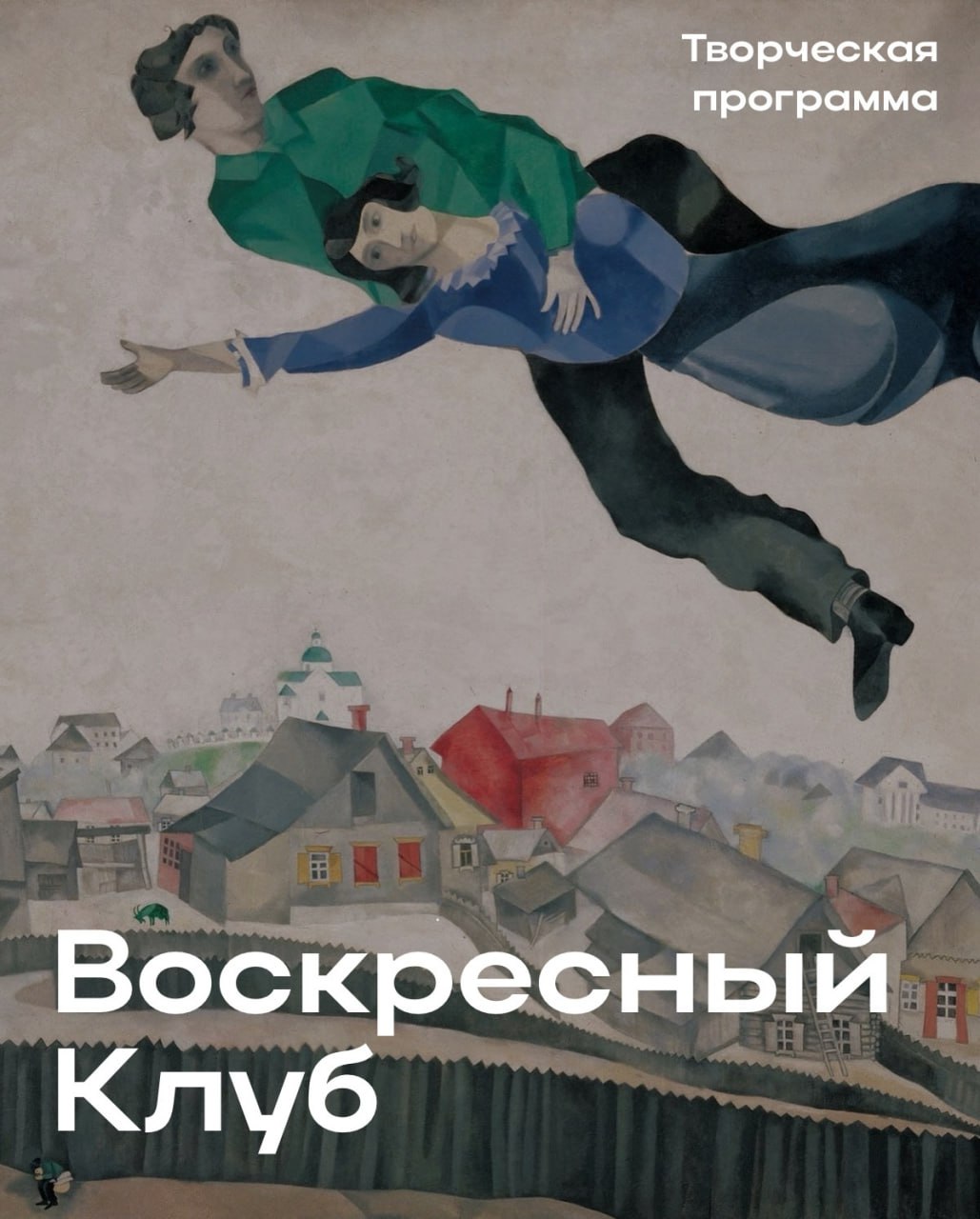 Творческая программа

Воскресный Клуб